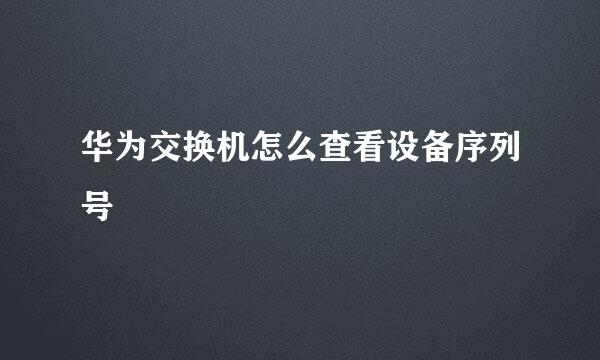 华为交换机怎么查看设备序列号